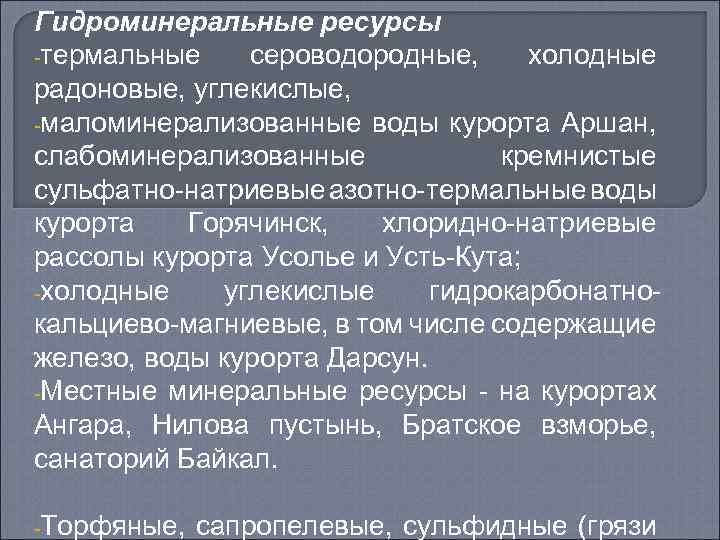 Гидроминеральные ресурсы

-термальные сероводородные, холодные радоновые, углекислые,

-маломинерализованные воды курорта Аршан, слабоминерализованные кремнистые сульфатно-натриевые азотно-термальные воды курорта Горячинск, хлоридно-натриевые рассолы курорта Усолье и Усть-Кута;

-холодные углекислые гидрокарбонатно-кальциево-магниевые, в том числе содержащие железо, воды курорта Дарсун.

-Местные минеральные ресурсы - на курортах Ангара, Нилова пустынь, Братское взморье, санаторий Байкал.

-Торфяные, сапропелевые, сульфидные (грязи